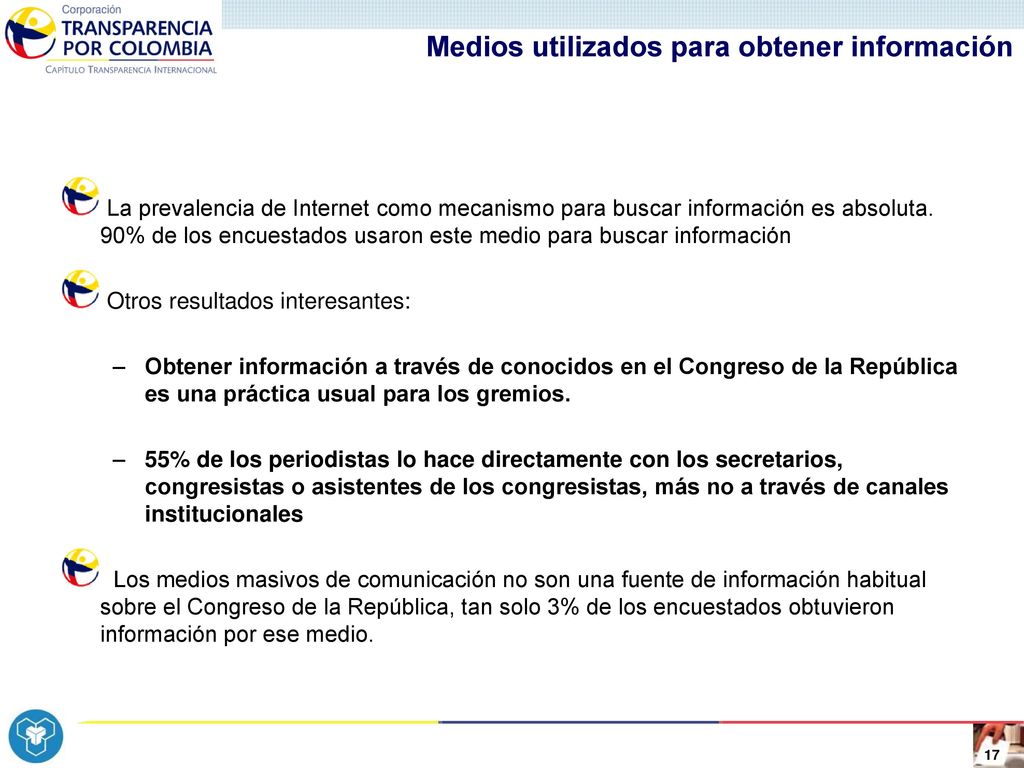 Corporación
TRANSPARENCIA POR COLOMBIA
CAPÍTULO TRANSPARENCIA INTERNACIONAL

Medios utilizados para obtener información

La prevalencia de Internet como mecanismo para buscar información es absoluta. 90% de los encuestados usaron este medio para buscar información

Otros resultados interesantes:

– Obtener información a través de conocidos en el Congreso de la República es una práctica usual para los gremios.

– 55% de los periodistas lo hace directamente con los secretarios, congresistas o asistentes de los congresistas, más no a través de canales institucionales

Los medios masivos de comunicación no son una fuente de información habitual sobre el Congreso de la República, tan solo 3% de los encuestados obtuvieron información por ese medio.

17